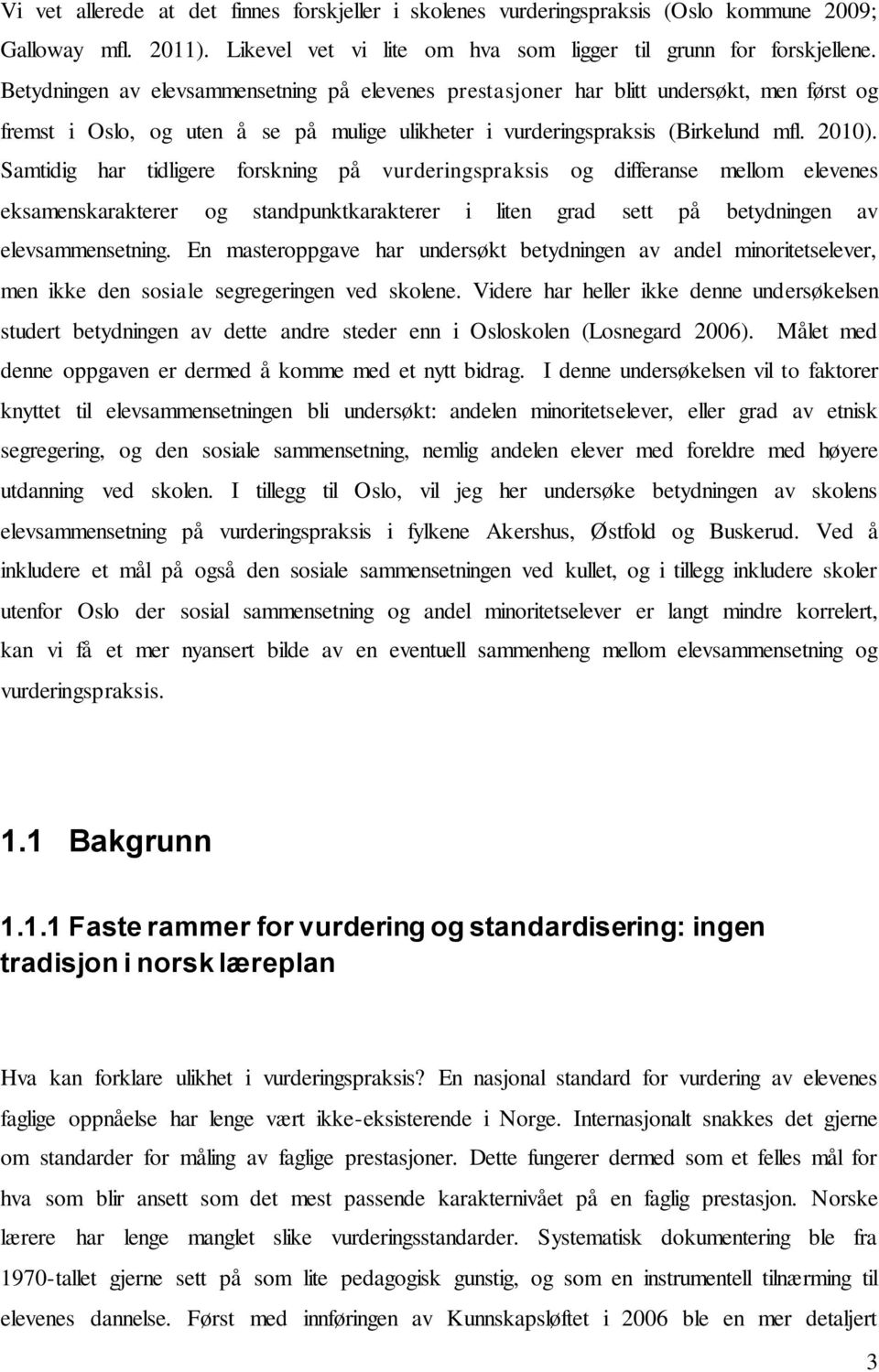 Vi vet allerede at det finnes forskjeller i skolenes vurderingspraksis (Oslo kommune 2009; Galloway mfl. 2011). Likevel vet vi lite om hva som ligger til grunn for forskjellene. Betydningen av elevsammensetning på elevenes prestasjoner har blitt undersøkt, men først og fremst i Oslo, og uten å se på mulige ulikheter i vurderingspraksis (Birkelund mfl. 2010). Samtidig har tidligere forskning på vurderingspraksis og differanse mellom elevenes eksamenskarakterer og standpunktkarakterer i liten grad sett på betydningen av elevsammensetning. En masteroppgave har undersøkt betydningen av andel minoritetselever, men ikke den sosiale segregeringen ved skolene. Videre har heller ikke denne undersøkelsen studert betydningen av dette andre steder enn i Osloskolen (Losnegard 2006). Målet med denne oppgaven er dermed å komme med et nytt bidrag. I denne undersøkelsen vil to faktorer knyttet til elevsammensetningen bli undersøkt: andelen minoritetselever, eller grad av etnisk segregering, og den sosiale sammensetning, nemlig andelen elever med foreldre med høyere utdanning ved skolen. I tillegg til Oslo, vil jeg her undersøke betydningen av skolens elevsammensetning på vurderingspraksis i fylkene Akershus, Østfold og Buskerud. Ved å inkludere et mål på også den sosiale sammensetningen ved kullet, og i tillegg inkludere skoler utenfor Oslo der sosial sammensetning og andel minoritetselever er langt mindre korrelert, kan vi få et mer nyansert bilde av en eventuell sammenheng mellom elevsammensetning og vurderingspraksis.

1.1 Bakgrunn

1.1.1 Faste rammer for vurdering og standardisering: ingen tradisjon i norsk læreplan

Hva kan forklare ulikhet i vurderingspraksis? En nasjonal standard for vurdering av elevenes faglige oppnåelse har lenge vært ikke-eksisterende i Norge. Internasjonalt snakkes det gjerne om standarder for måling av faglige prestasjoner. Dette fungerer dermed som et felles mål for hva som blir ansett som det mest passende karakternivået på en faglig prestasjon. Norske lærere har lenge manglet slike vurderingsstandarder. Systematisk dokumentering ble fra 1970-tallet gjerne sett på som lite pedagogisk gunstig, og som en instrumentell tilnærming til elevenes dannelse. Først med innføringen av Kunnskapsløftet i 2006 ble en mer detaljert

3